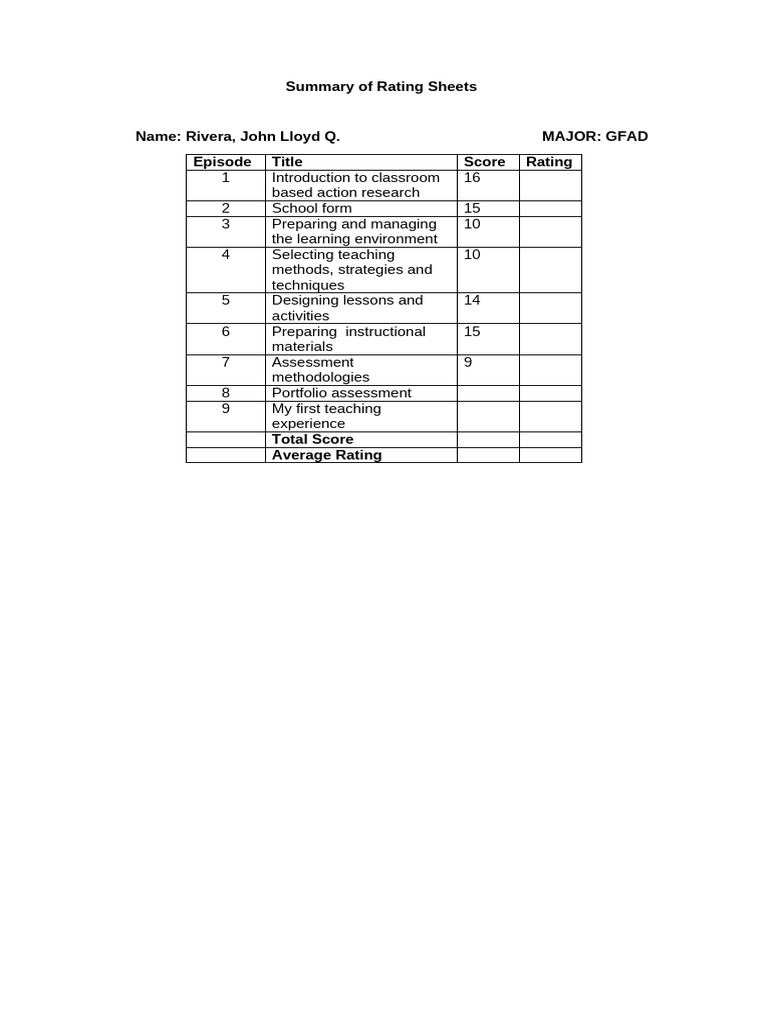 Summary of Rating Sheets

Name: Rivera, John Lloyd Q.

MAJOR: GFAD

| Episode | Title | Score | Rating |
|---|---|---|---|
| 1 | Introduction to classroom based action research | 16 | |
| 2 | School form | 15 | |
| 3 | Preparing and managing the learning environment | 10 | |
| 4 | Selecting teaching methods, strategies and techniques | 10 | |
| 5 | Designing lessons and activities | 14 | |
| 6 | Preparing instructional materials | 15 | |
| 7 | Assessment methodologies | 9 | |
| 8 | Portfolio assessment | | |
| 9 | My first teaching experience | | |
| | Total Score | | |
| | Average Rating | | |